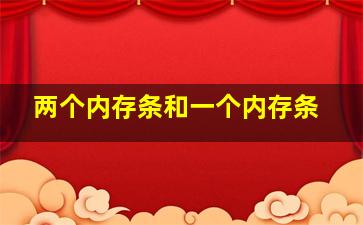 两个内存条和一个内存条